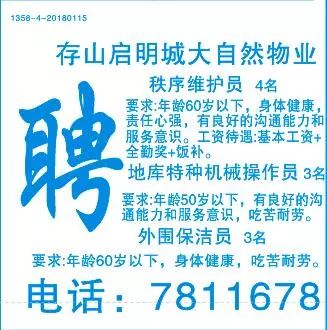 1358-4-20180115

存山启明城大自然物业

聘

秩序维护员 4名

要求:年龄60岁以下，身体健康，责任心强，有良好的沟通能力和服务意识。工资待遇:基本工资+全勤奖+饭补。

地库特种机械操作员 3名

要求:年龄50岁以下，有良好的沟通能力和服务意识，吃苦耐劳。

外围保洁员 3名

要求:年龄60岁以下，身体健康，吃苦耐劳。

电话：7811678